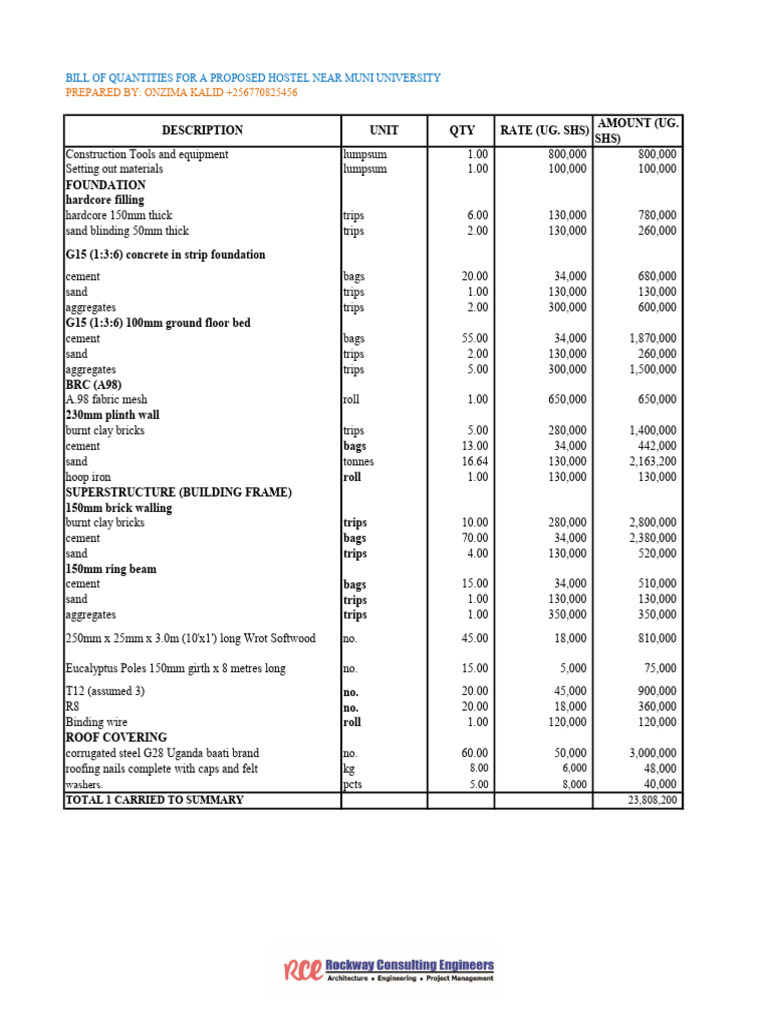 BILL OF QUANTITIES FOR A PROPOSED HOSTEL NEAR MUNI UNIVERSITY
PREPARED BY: ONZIMA KALID +256770825456

| DESCRIPTION | UNIT | QTY | RATE (UG. SHS) | AMOUNT (UG. SHS) |
|---|---|---|---|---|
| Construction Tools and equipment | lumpsum | 1.00 | 800,000 | 800,000 |
| Setting out materials | lumpsum | 1.00 | 100,000 | 100,000 |
| FOUNDATION | | | | |
| hardcore filling | | | | |
| hardcore 150mm thick | trips | 6.00 | 130,000 | 780,000 |
| sand blinding 50mm thick | trips | 2.00 | 130,000 | 260,000 |
| G15 (1:3:6) concrete in strip foundation | | | | |
| cement | bags | 20.00 | 34,000 | 680,000 |
| sand | trips | 1.00 | 130,000 | 130,000 |
| aggregates | trips | 2.00 | 300,000 | 600,000 |
| G15 (1:3:6) 100mm ground floor bed | | | | |
| cement | bags | 55.00 | 34,000 | 1,870,000 |
| sand | trips | 2.00 | 130,000 | 260,000 |
| aggregates | trips | 5.00 | 300,000 | 1,500,000 |
| BRC (A98) | | | | |
| A.98 fabric mesh | roll | 1.00 | 650,000 | 650,000 |
| 230mm plinth wall | | | | |
| burnt clay bricks | trips | 5.00 | 280,000 | 1,400,000 |
| cement | bags | 13.00 | 34,000 | 442,000 |
| sand | tonnes | 16.64 | 130,000 | 2,163,200 |
| hoop iron | roll | 1.00 | 130,000 | 130,000 |
| SUPERSTRUCTURE (BUILDING FRAME) | | | | |
| 150mm brick walling | | | | |
| burnt clay bricks | trips | 10.00 | 280,000 | 2,800,000 |
| cement | bags | 70.00 | 34,000 | 2,380,000 |
| sand | trips | 4.00 | 130,000 | 520,000 |
| 150mm ring beam | | | | |
| cement | bags | 15.00 | 34,000 | 510,000 |
| sand | trips | 1.00 | 130,000 | 130,000 |
| aggregates | trips | 1.00 | 350,000 | 350,000 |
| 250mm x 25mm x 3.0m (10'x1') long Wrot Softwood | no. | 45.00 | 18,000 | 810,000 |
| Eucalyptus Poles 150mm girth x 8 metres long | no. | 15.00 | 5,000 | 75,000 |
| T12 (assumed 3) | no. | 20.00 | 45,000 | 900,000 |
| R8 | no. | 20.00 | 18,000 | 360,000 |
| Binding wire | roll | 1.00 | 120,000 | 120,000 |
| ROOF COVERING | | | | |
| corrugated steel G28 Uganda baati brand | no. | 60.00 | 50,000 | 3,000,000 |
| roofing nails complete with caps and felt | kg | 8.00 | 6,000 | 48,000 |
| washers. | pcts | 5.00 | 8,000 | 40,000 |
| TOTAL 1 CARRIED TO SUMMARY | | | | 23,808,200 |

RCE Rockway Consulting Engineers
Architecture • Engineering • Project Management